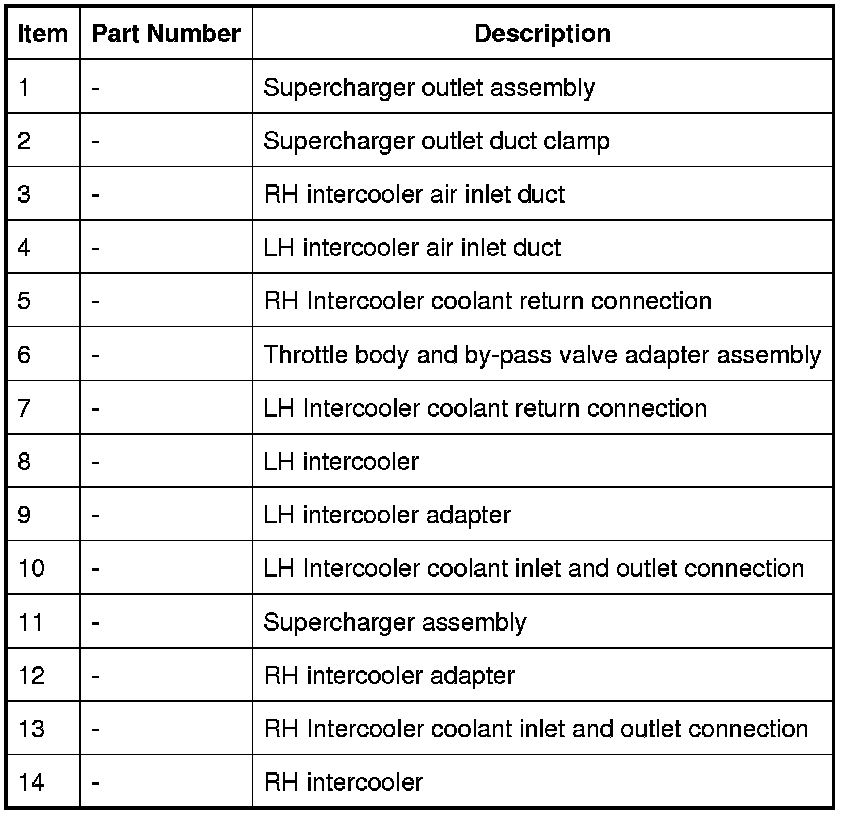 | Item | Part Number | Description |
|---|---|---|
| 1 | - | Supercharger outlet assembly |
| 2 | - | Supercharger outlet duct clamp |
| 3 | - | RH intercooler air inlet duct |
| 4 | - | LH intercooler air inlet duct |
| 5 | - | RH Intercooler coolant return connection |
| 6 | - | Throttle body and by-pass valve adapter assembly |
| 7 | - | LH Intercooler coolant return connection |
| 8 | - | LH intercooler |
| 9 | - | LH intercooler adapter |
| 10 | - | LH Intercooler coolant inlet and outlet connection |
| 11 | - | Supercharger assembly |
| 12 | - | RH intercooler adapter |
| 13 | - | RH Intercooler coolant inlet and outlet connection |
| 14 | - | RH intercooler |